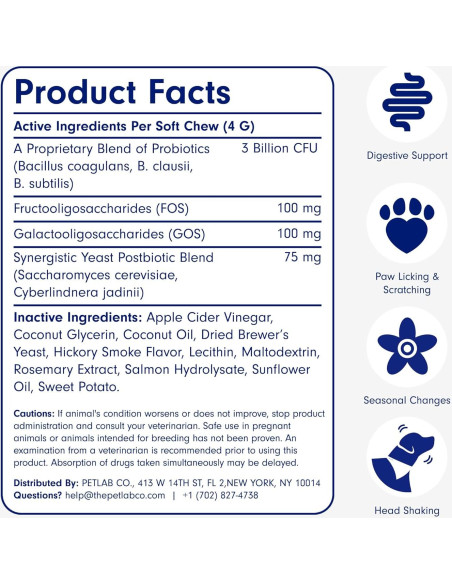 Product Facts

Active Ingredients Per Soft Chew (4 G)

A Proprietary Blend of Probiotics (Bacillus coagulans, B. clausii, B. subtilis) 3 Billion CFU

Fructooligosaccharides (FOS) 100 mg

Galactooligosaccharides (GOS) 100 mg

Synergistic Yeast Postbiotic Blend (Saccharomyces cerevisiae, Cyberlindnera jadinii) 75 mg

Inactive Ingredients: Apple Cider Vinegar, Coconut Glycerin, Coconut Oil, Dried Brewer's Yeast, Hickory Smoke Flavor, Lecithin, Maltodextrin, Rosemary Extract, Salmon Hydrolysate, Sunflower Oil, Sweet Potato.

Cautions: If animal's condition worsens or does not improve, stop product administration and consult your veterinarian. Safe use in pregnant animals or animals intended for breeding has not been proven. An examination from a veterinarian is recommended prior to using this product. Absorption of drugs taken simultaneously may be delayed.

Distributed By: PETLAB CO., 413 W 14TH ST, FL 2,NEW YORK, NY 10014
Questions? help@thepetlabco.com | +1 (702) 827-4738

Digestive Support

Paw Licking & Scratching

Seasonal Changes

Head Shaking